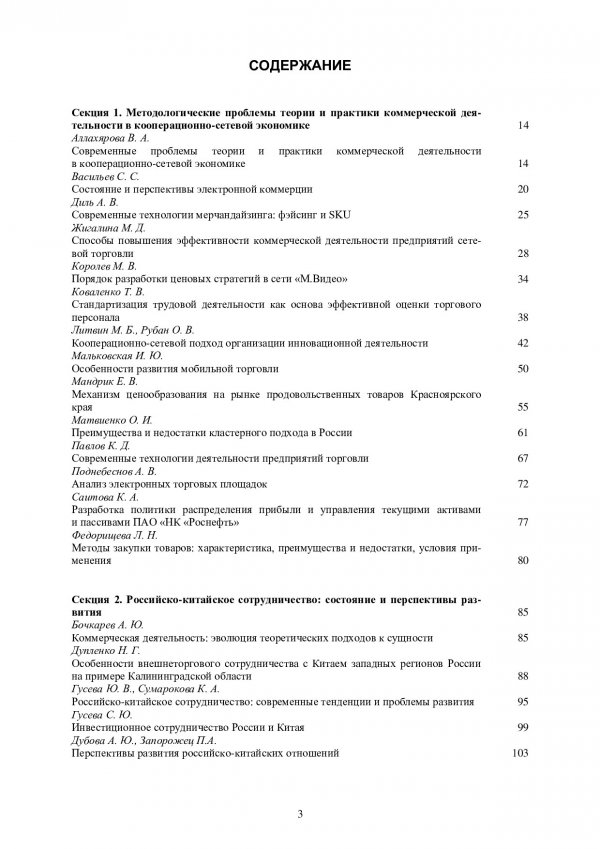 СОДЕРЖАНИЕ

Секция 1. Методологические проблемы теории и практики коммерческой деятельности в кооперационно-сетевой экономике 14
Аллахярова В. А.
Современные проблемы теории и практики коммерческой деятельности в кооперационно-сетевой экономике 14
Васильев С. С.
Состояние и перспективы электронной коммерции 20
Диль А. В.
Современные технологии мерчандайзинга: фэйсинг и SKU 25
Жигалина М. Д.
Способы повышения эффективности коммерческой деятельности предприятий сетевой торговли 28
Королев М. В.
Порядок разработки ценовых стратегий в сети «М.Видео» 34
Коваленко Т. В.
Стандартизация трудовой деятельности как основа эффективной оценки торгового персонала 38
Литвин М. Б., Рубан О. В.
Кооперационно-сетевой подход организации инновационной деятельности 42
Мальковская И. Ю.
Особенности развития мобильной торговли 50
Мандрик Е. В.
Механизм ценообразования на рынке продовольственных товаров Красноярского края 55
Матвиенко О. И.
Преимущества и недостатки кластерного подхода в России 61
Павлов К. Д.
Современные технологии деятельности предприятий торговли 67
Поднебеснов А. В.
Анализ электронных торговых площадок 72
Саитова К. А.
Разработка политики распределения прибыли и управления текущими активами и пассивами ПАО «НК «Роснефть» 77
Федорищева Л. Н.
Методы закупки товаров: характеристика, преимущества и недостатки, условия применения 80

Секция 2. Российско-китайское сотрудничество: состояние и перспективы развития 85
Бочкарев А. Ю.
Коммерческая деятельность: эволюция теоретических подходов к сущности 85
Дупленко Н. Г.
Особенности внешнеторгового сотрудничества с Китаем западных регионов России на примере Калининградской области 88
Гусева Ю. В., Сумарокова К. А.
Российско-китайское сотрудничество: современные тенденции и проблемы развития 95
Гусева С. Ю.
Инвестиционное сотрудничество России и Китая 99
Дубова А. Ю., Запорожец П.А.
Перспективы развития российско-китайских отношений 103

3